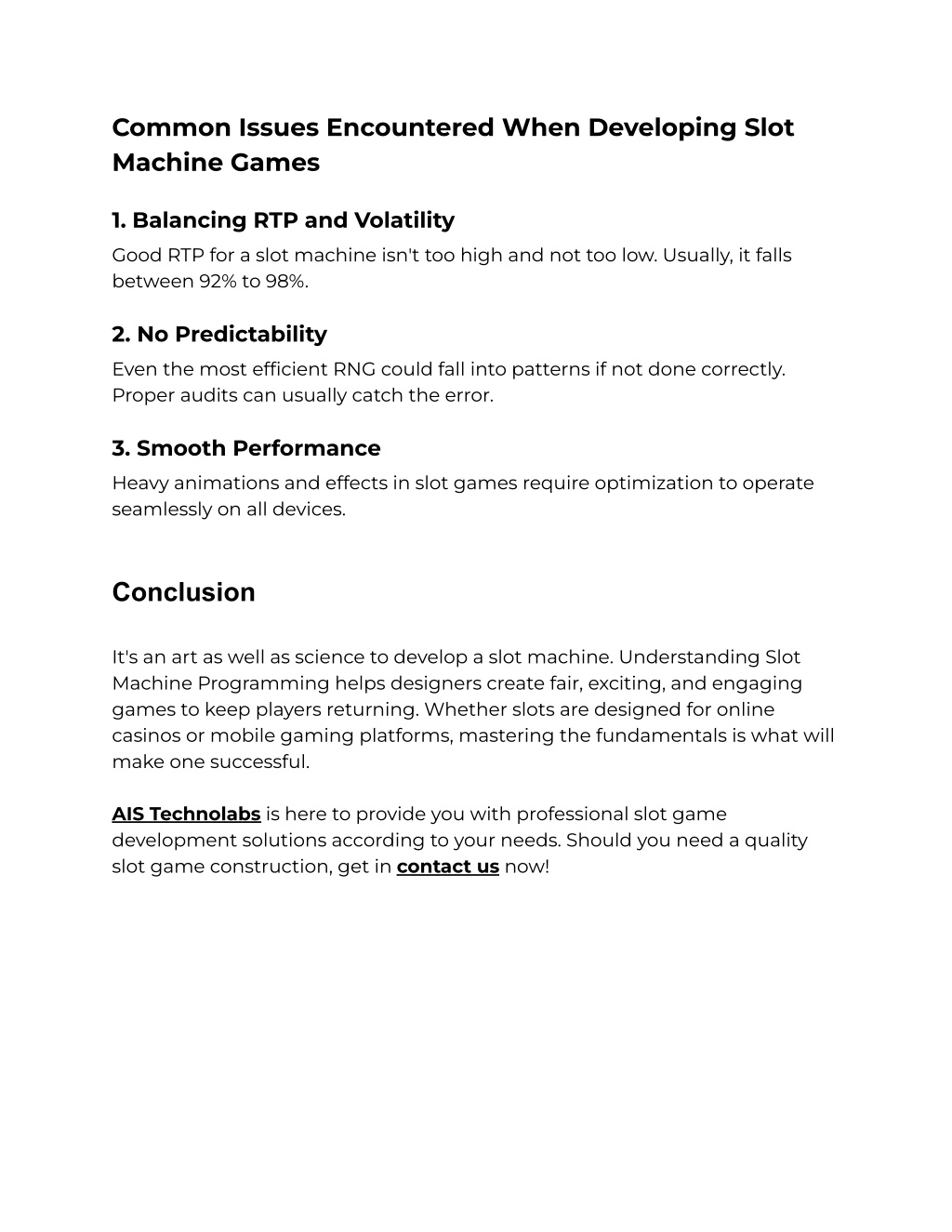 Common Issues Encountered When Developing Slot Machine Games

1. Balancing RTP and Volatility
Good RTP for a slot machine isn't too high and not too low. Usually, it falls between 92% to 98%.

2. No Predictability
Even the most efficient RNG could fall into patterns if not done correctly. Proper audits can usually catch the error.

3. Smooth Performance
Heavy animations and effects in slot games require optimization to operate seamlessly on all devices.

Conclusion

It's an art as well as science to develop a slot machine. Understanding Slot Machine Programming helps designers create fair, exciting, and engaging games to keep players returning. Whether slots are designed for online casinos or mobile gaming platforms, mastering the fundamentals is what will make one successful.

AIS Technolabs is here to provide you with professional slot game development solutions according to your needs. Should you need a quality slot game construction, get in contact us now!